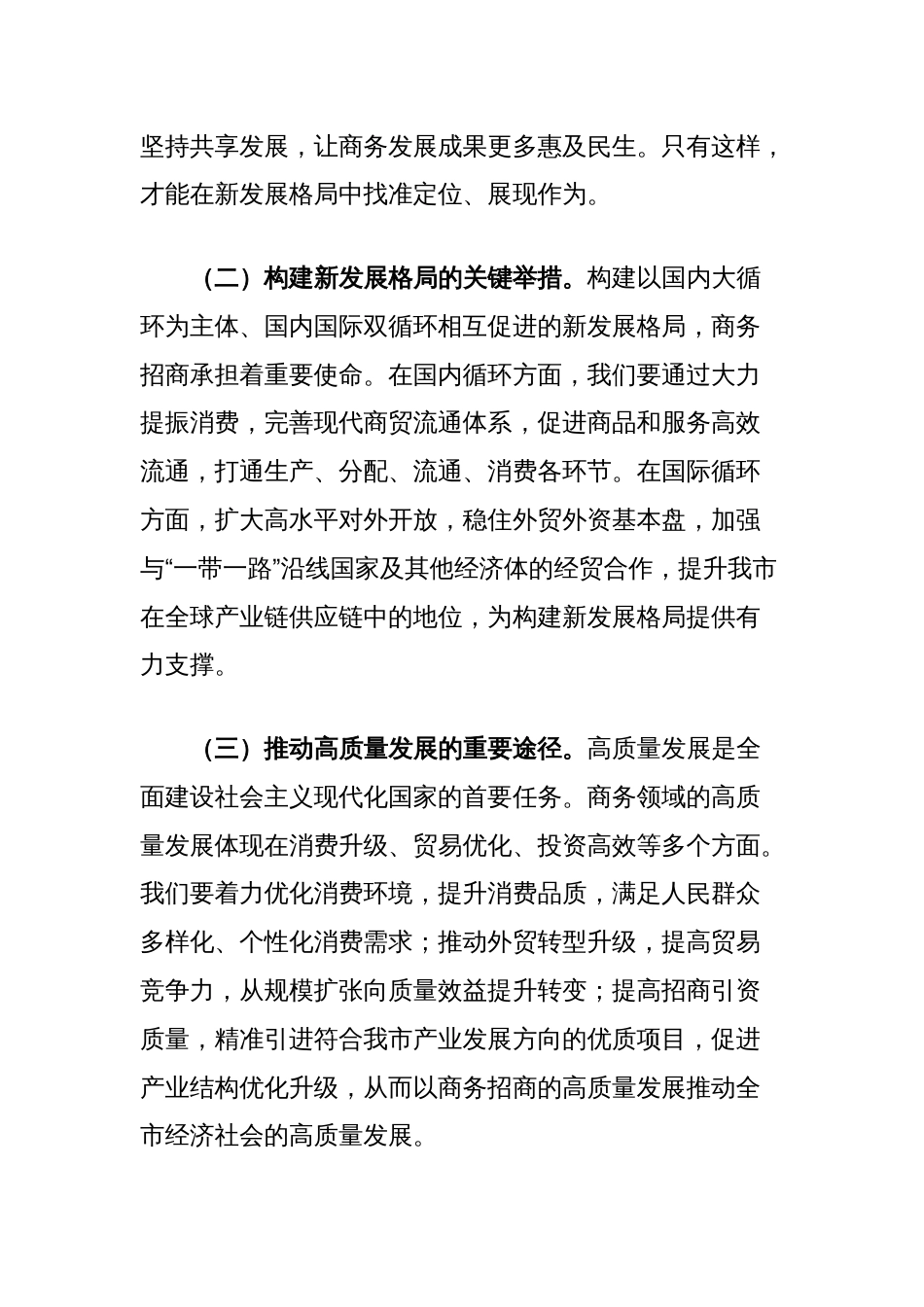 坚持共享发展，让商务发展成果更多惠及民生。只有这样，才能在新发展格局中找准定位、展现作为。

（二）构建新发展格局的关键举措。构建以国内大循环为主体、国内国际双循环相互促进的新发展格局，商务招商承担着重要使命。在国内循环方面，我们要通过大力提振消费，完善现代商贸流通体系，促进商品和服务高效流通，打通生产、分配、流通、消费各环节。在国际循环方面，扩大高水平对外开放，稳住外贸外资基本盘，加强与“一带一路”沿线国家及其他经济体的经贸合作，提升我市在全球产业链供应链中的地位，为构建新发展格局提供有力支撑。

（三）推动高质量发展的重要途径。高质量发展是全面建设社会主义现代化国家的首要任务。商务领域的高质量发展体现在消费升级、贸易优化、投资高效等多个方面。我们要着力优化消费环境，提升消费品质，满足人民群众多样化、个性化消费需求；推动外贸转型升级，提高贸易竞争力，从规模扩张向质量效益提升转变；提高招商引资质量，精准引进符合我市产业发展方向的优质项目，促进产业结构优化升级，从而以商务招商的高质量发展推动全市经济社会的高质量发展。